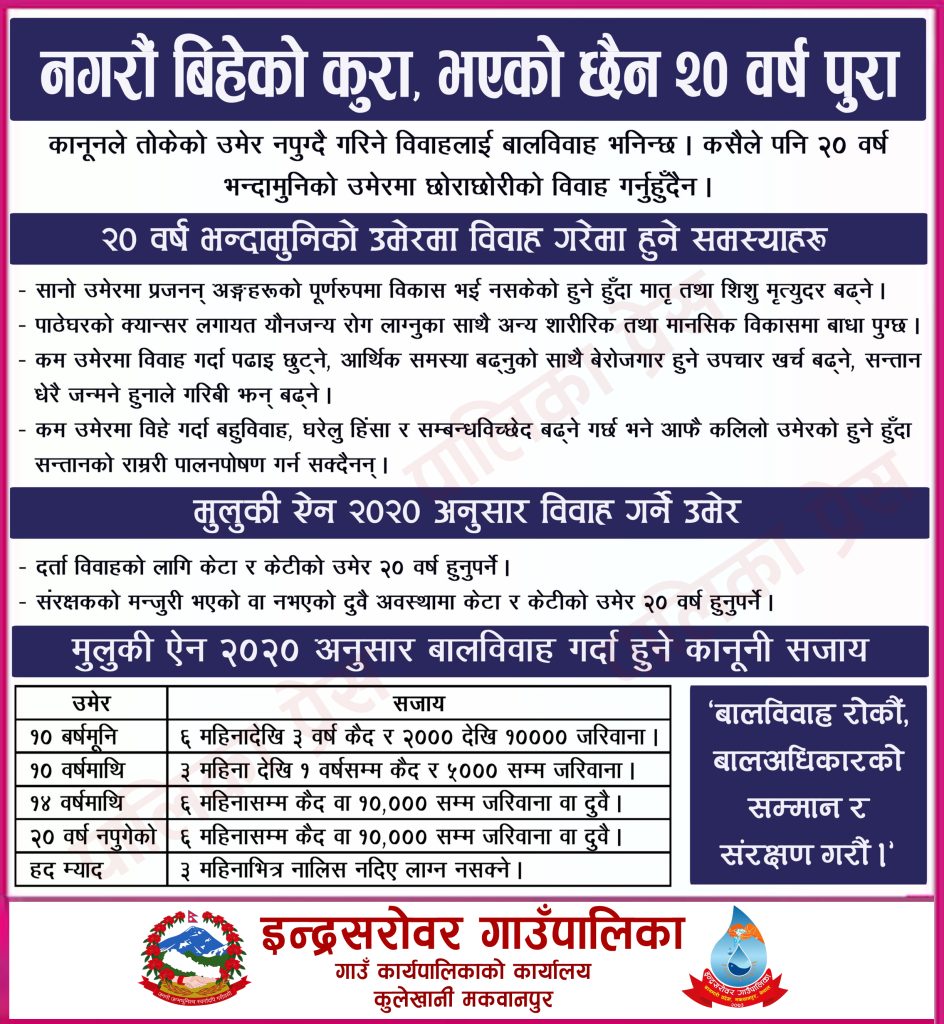 नगरौं बिहेको कुरा, भएको छैन २० वर्ष पुरा

कानूनले तोकेको उमेर नपुग्दै गरिने विवाहलाई बालविवाह भनिन्छ। कसैले पनि २० वर्ष भन्दामुनिको उमेरमा छोराछोरीको विवाह गर्नुहुँदैन।

२० वर्ष भन्दामुनिको उमेरमा विवाह गरेमा हुने समस्याहरू

- सानो उमेरमा प्रजनन् अङ्गहरूको पूर्णरुपमा विकास भई नसकेको हुने हुँदा मातृ तथा शिशु मृत्युदर बढ्ने।
- पाठेघरको क्यान्सर लगायत यौनजन्य रोग लाग्नुका साथै अन्य शारीरिक तथा मानसिक विकासमा बाधा पुग्छ।
- कम उमेरमा विवाह गर्दा पढाइ छुट्ने, आर्थिक समस्या बढ्नुको साथै बेरोजगार हुने उपचार खर्च बढ्ने, सन्तान धेरै जन्मने हुनाले गरिबी झन् बढ्ने।
- कम उमेरमा विहे गर्दा बहुविवाह, घरेलु हिंसा र सम्बन्धविच्छेद बढ्ने गर्छ भने आफै कलिलो उमेरको हुने हुँदा सन्तानको राम्ररी पालनपोषण गर्न सक्दैनन्।

मुलुकी ऐन २०२० अनुसार विवाह गर्ने उमेर

- दर्ता विवाहको लागि केटा र केटीको उमेर २० वर्ष हुनुपर्ने।
- संरक्षकको मन्जुरी भएको वा नभएको दुवै अवस्थामा केटा र केटीको उमेर २० वर्ष हुनुपर्ने।

मुलुकी ऐन २०२० अनुसार बालविवाह गर्दा हुने कानूनी सजाय

| उमेर | सजाय |
|---|---|
| १० बर्षमूनि | ६ महिनादेखि ३ वर्ष कैद र २००० देखि १०००० जरिवाना। |
| १० वर्षमाथि | ३ महिना देखि १ वर्षसम्म कैद र ५००० सम्म जरिवाना। |
| १४ वर्षमाथि | ६ महिनासम्म कैद वा १०,००० सम्म जरिवाना वा दुवै। |
| २० वर्ष नपुगेको | ६ महिनासम्म कैद वा १०,००० सम्म जरिवाना वा दुवै। |
| हद म्याद | ३ महिनाभित्र नालिस नदिए लाग्न नसक्ने। |

'बालविवाह रोकौं, बालअधिकारको सम्मान र संरक्षण गरौं।'

इन्द्रसरोवर गाउँपालिका
गाउँ कार्यपालिकाको कार्यालय
कुलेखानी मकवानपुर